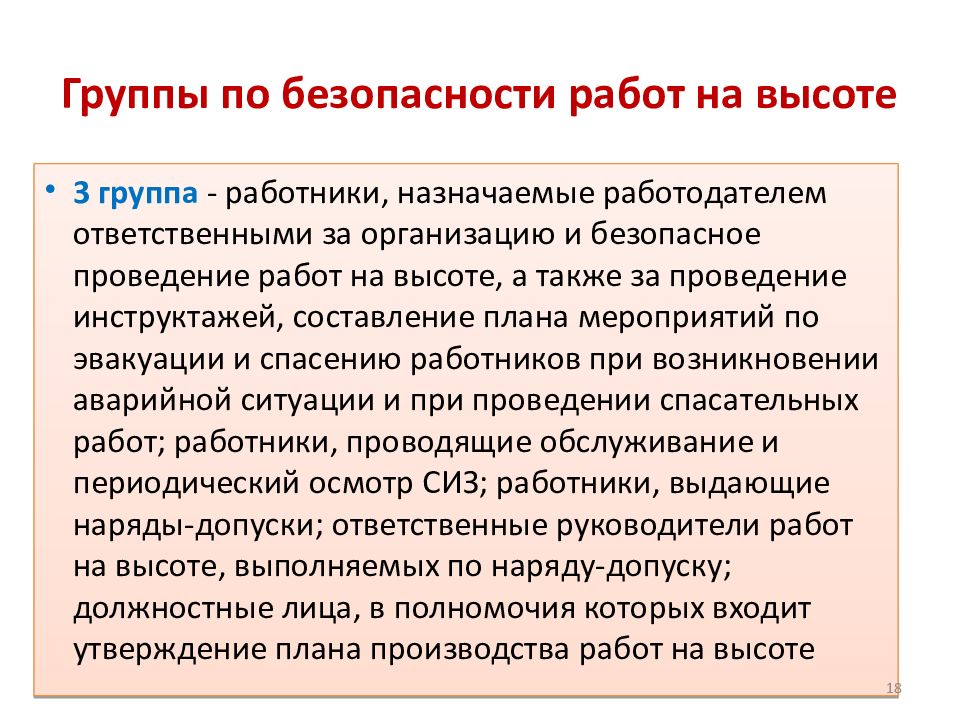 Группы по безопасности работ на высоте

• 3 группа - работники, назначаемые работодателем ответственными за организацию и безопасное проведение работ на высоте, а также за проведение инструктажей, составление плана мероприятий по эвакуации и спасению работников при возникновении аварийной ситуации и при проведении спасательных работ; работники, проводящие обслуживание и периодический осмотр СИЗ; работники, выдающие наряды-допуски; ответственные руководители работ на высоте, выполняемых по наряду-допуску; должностные лица, в полномочия которых входит утверждение плана производства работ на высоте

18